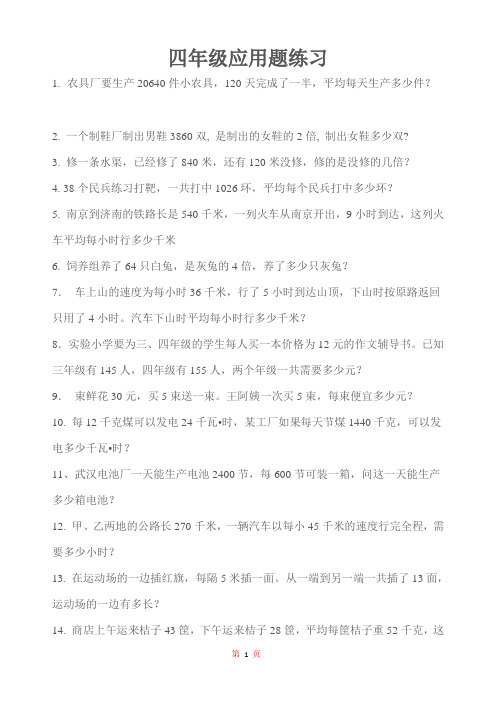 四年级应用题练习

1. 农具厂要生产 20640 件小农具，120 天完成了一半，平均每天生产多少件？

2. 一个制鞋厂制出男鞋 3860 双, 是制出的女鞋的 2 倍, 制出女鞋多少双?

3. 修一条水渠，已经修了 840 米，还有 120 米没修，修的是没修的几倍？

4. 38 个民兵练习打靶，一共打中 1026 环，平均每个民兵打中多少环？

5. 南京到济南的铁路长是 540 千米，一列火车从南京开出，9 小时到达，这列火车平均每小时行多少千米

6. 饲养组养了 64 只白兔，是灰兔的 4 倍，养了多少只灰兔？

7. 车上山的速度为每小时 36 千米，行了 5 小时到达山顶，下山时按原路返回只用了 4 小时。汽车下山时平均每小时行多少千米？

8. 实验小学要为三、四年级的学生每人买一本价格为 12 元的作文辅导书。已知三年级有 145 人，四年级有 155 人，两个年级一共需要多少元？

9. 束鲜花 30 元，买 5 束送一束。王阿姨一次买 5 束，每束便宜多少元？

10. 每 12 千克煤可以发电 24 千瓦•时，某工厂如果每天节煤 1440 千克，可以发电多少千瓦•时？

11、武汉电池厂一天能生产电池 2400 节，每 600 节可装一箱，问这一天能生产多少箱电池？

12. 甲、乙两地的公路长 270 千米，一辆汽车以每小 45 千米的速度行完全程，需要多少小时？

13. 在运动场的一边插红旗，每隔 5 米插一面。从一端到另一端一共插了 13 面，运动场的一边有多长？

14. 商店上午运来桔子 43 筐，下午运来桔子 28 筐，平均每筐桔子重 52 千克，这

第 1 页